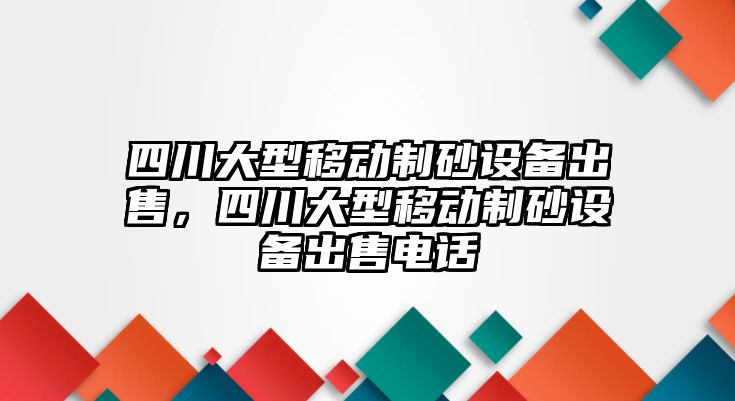 四川大型移动制砂设备出售，四川大型移动制砂设备出售电话